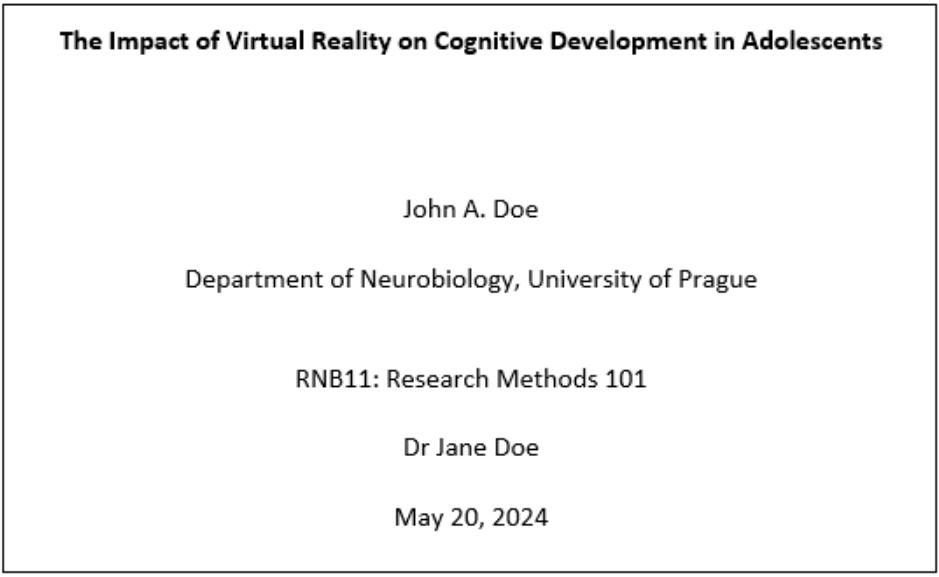 The Impact of Virtual Reality on Cognitive Development in Adolescents

John A. Doe

Department of Neurobiology, University of Prague

RNB11: Research Methods 101

Dr Jane Doe

May 20, 2024